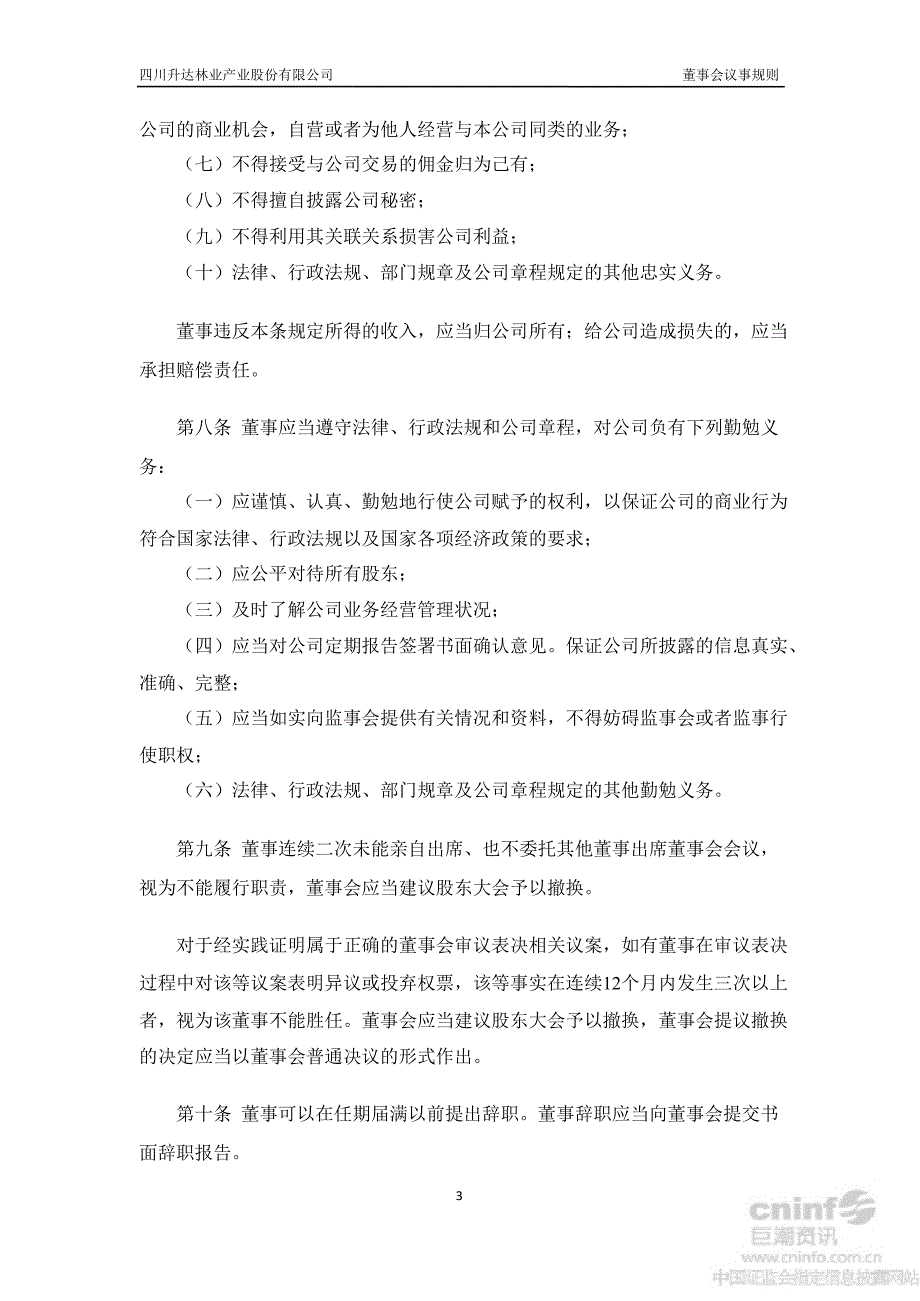 四川升达林业产业股份有限公司　　董事会议事规则

公司的商业机会，自营或者为他人经营与本公司同类的业务；

（七）不得接受与公司交易的佣金归为己有；

（八）不得擅自披露公司秘密；

（九）不得利用其关联关系损害公司利益；

（十）法律、行政法规、部门规章及公司章程规定的其他忠实义务。

董事违反本条规定所得的收入，应当归公司所有；给公司造成损失的，应当承担赔偿责任。

第八条 董事应当遵守法律、行政法规和公司章程，对公司负有下列勤勉义务：

（一）应谨慎、认真、勤勉地行使公司赋予的权利，以保证公司的商业行为符合国家法律、行政法规以及国家各项经济政策的要求；

（二）应公平对待所有股东；

（三）及时了解公司业务经营管理状况；

（四）应当对公司定期报告签署书面确认意见。保证公司所披露的信息真实、准确、完整；

（五）应当如实向监事会提供有关情况和资料，不得妨碍监事会或者监事行使职权；

（六）法律、行政法规、部门规章及公司章程规定的其他勤勉义务。

第九条 董事连续二次未能亲自出席、也不委托其他董事出席董事会会议，视为不能履行职责，董事会应当建议股东大会予以撤换。

对于经实践证明属于正确的董事会审议表决相关议案，如有董事在审议表决过程中对该等议案表明异议或投弃权票，该等事实在连续12个月内发生三次以上者，视为该董事不能胜任。董事会应当建议股东大会予以撤换，董事会提议撤换的决定应当以董事会普通决议的形式作出。

第十条 董事可以在任期届满以前提出辞职。董事辞职应当向董事会提交书面辞职报告。

3

cninf 巨潮资讯 www.cninfo.com.cn 中国证监会指定信息披露网站